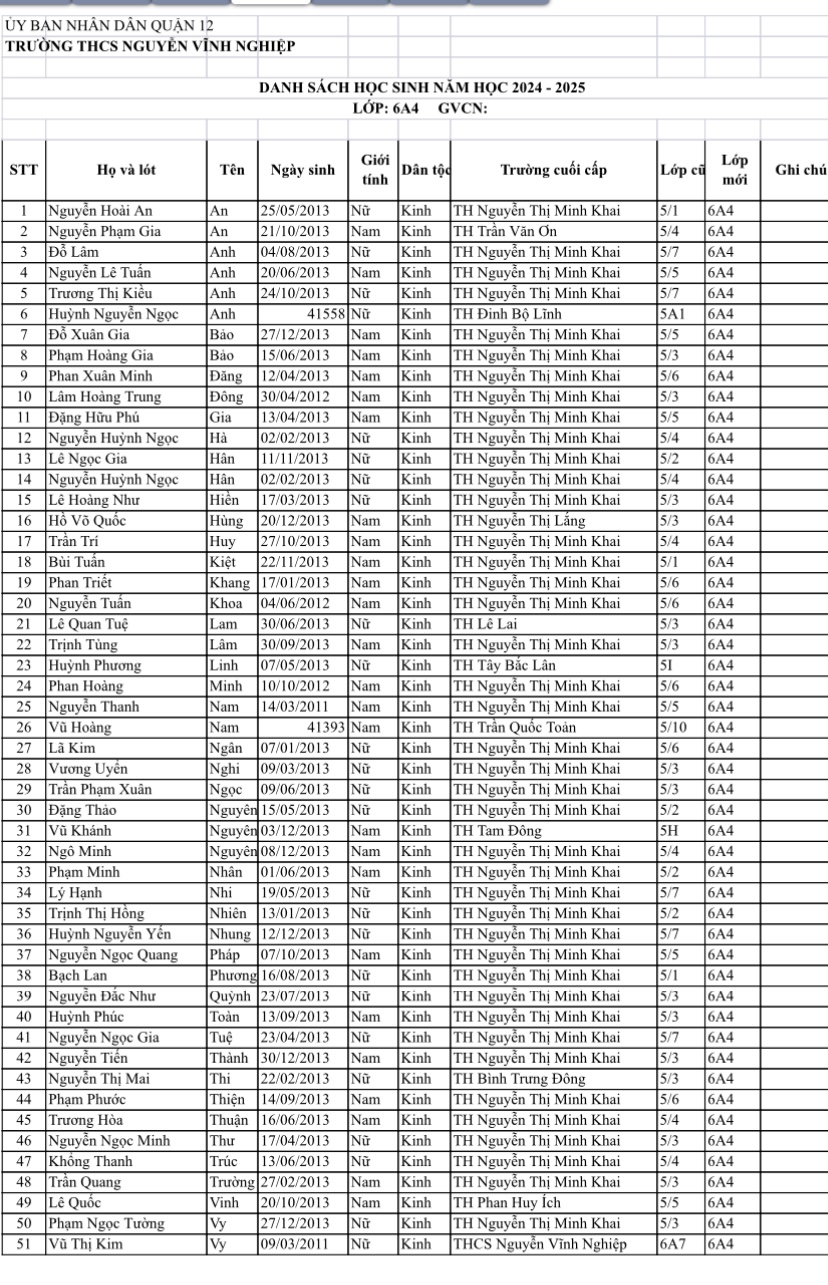 ỦY BAN NHÂN DÂN QUẬN 12
TRƯỜNG THCS NGUYỄN VĨNH NGHIỆP

DANH SÁCH HỌC SINH NĂM HỌC 2024 - 2025
LỚP: 6A4 GVCN:

| STT | Họ và lót | Tên | Ngày sinh | Giới tính | Dân tộc | Trường cuối cấp | Lớp cũ | Lớp mới | Ghi chú |
|---|---|---|---|---|---|---|---|---|---|
| 1 | Nguyễn Hoài An | An | 25/05/2013 | Nữ | Kinh | TH Nguyễn Thị Minh Khai | 5/1 | 6A4 | |
| 2 | Nguyễn Phạm Gia | An | 21/10/2013 | Nam | Kinh | TH Trần Văn Ơn | 5/4 | 6A4 | |
| 3 | Đỗ Lâm | Anh | 04/08/2013 | Nữ | Kinh | TH Nguyễn Thị Minh Khai | 5/7 | 6A4 | |
| 4 | Nguyễn Lê Tuấn | Anh | 20/06/2013 | Nam | Kinh | TH Nguyễn Thị Minh Khai | 5/5 | 6A4 | |
| 5 | Trương Thị Kiều | Anh | 24/10/2013 | Nữ | Kinh | TH Nguyễn Thị Minh Khai | 5/7 | 6A4 | |
| 6 | Huỳnh Nguyễn Ngọc | Anh | 41558 | Nữ | Kinh | TH Đinh Bộ Lĩnh | 5A1 | 6A4 | |
| 7 | Đỗ Xuân Gia | Bảo | 27/12/2013 | Nam | Kinh | TH Nguyễn Thị Minh Khai | 5/5 | 6A4 | |
| 8 | Phạm Hoàng Gia | Bảo | 15/06/2013 | Nam | Kinh | TH Nguyễn Thị Minh Khai | 5/3 | 6A4 | |
| 9 | Phan Xuân Minh | Đăng | 12/04/2013 | Nam | Kinh | TH Nguyễn Thị Minh Khai | 5/6 | 6A4 | |
| 10 | Lâm Hoàng Trung | Đông | 30/04/2012 | Nam | Kinh | TH Nguyễn Thị Minh Khai | 5/3 | 6A4 | |
| 11 | Đặng Hữu Phú | Gia | 13/04/2013 | Nam | Kinh | TH Nguyễn Thị Minh Khai | 5/5 | 6A4 | |
| 12 | Nguyễn Huỳnh Ngọc | Hà | 02/02/2013 | Nữ | Kinh | TH Nguyễn Thị Minh Khai | 5/4 | 6A4 | |
| 13 | Lê Ngọc Gia | Hân | 11/11/2013 | Nữ | Kinh | TH Nguyễn Thị Minh Khai | 5/2 | 6A4 | |
| 14 | Nguyễn Huỳnh Ngọc | Hân | 02/02/2013 | Nữ | Kinh | TH Nguyễn Thị Minh Khai | 5/4 | 6A4 | |
| 15 | Lê Hoàng Như | Hiền | 17/03/2013 | Nữ | Kinh | TH Nguyễn Thị Minh Khai | 5/3 | 6A4 | |
| 16 | Hồ Võ Quốc | Hùng | 20/12/2013 | Nam | Kinh | TH Nguyễn Thị Lắng | 5/3 | 6A4 | |
| 17 | Trần Trí | Huy | 27/10/2013 | Nam | Kinh | TH Nguyễn Thị Minh Khai | 5/4 | 6A4 | |
| 18 | Bùi Tuấn | Kiệt | 22/11/2013 | Nam | Kinh | TH Nguyễn Thị Minh Khai | 5/1 | 6A4 | |
| 19 | Phan Triết | Khang | 17/01/2013 | Nam | Kinh | TH Nguyễn Thị Minh Khai | 5/6 | 6A4 | |
| 20 | Nguyễn Tuấn | Khoa | 04/06/2012 | Nam | Kinh | TH Nguyễn Thị Minh Khai | 5/6 | 6A4 | |
| 21 | Lê Quan Tuệ | Lam | 30/06/2013 | Nữ | Kinh | TH Lê Lai | 5/3 | 6A4 | |
| 22 | Trịnh Tùng | Lâm | 30/09/2013 | Nam | Kinh | TH Nguyễn Thị Minh Khai | 5/3 | 6A4 | |
| 23 | Huỳnh Phương | Linh | 07/05/2013 | Nữ | Kinh | TH Tây Bắc Lân | 5I | 6A4 | |
| 24 | Phan Hoàng | Minh | 10/10/2012 | Nam | Kinh | TH Nguyễn Thị Minh Khai | 5/6 | 6A4 | |
| 25 | Nguyễn Thanh | Nam | 14/03/2011 | Nam | Kinh | TH Nguyễn Thị Minh Khai | 5/5 | 6A4 | |
| 26 | Vũ Hoàng | Nam | 41393 | Nam | Kinh | TH Trần Quốc Toản | 5/10 | 6A4 | |
| 27 | Lã Kim | Ngân | 07/01/2013 | Nữ | Kinh | TH Nguyễn Thị Minh Khai | 5/6 | 6A4 | |
| 28 | Vương Uyển | Nghi | 09/03/2013 | Nữ | Kinh | TH Nguyễn Thị Minh Khai | 5/3 | 6A4 | |
| 29 | Trần Phạm Xuân | Ngọc | 09/06/2013 | Nữ | Kinh | TH Nguyễn Thị Minh Khai | 5/3 | 6A4 | |
| 30 | Đặng Thảo | Nguyên | 15/05/2013 | Nữ | Kinh | TH Nguyễn Thị Minh Khai | 5/2 | 6A4 | |
| 31 | Vũ Khánh | Nguyên | 03/12/2013 | Nam | Kinh | TH Tam Đông | 5H | 6A4 | |
| 32 | Ngô Minh | Nguyên | 08/12/2013 | Nam | Kinh | TH Nguyễn Thị Minh Khai | 5/4 | 6A4 | |
| 33 | Phạm Minh | Nhân | 01/06/2013 | Nam | Kinh | TH Nguyễn Thị Minh Khai | 5/2 | 6A4 | |
| 34 | Lý Hạnh | Nhi | 19/05/2013 | Nữ | Kinh | TH Nguyễn Thị Minh Khai | 5/7 | 6A4 | |
| 35 | Trịnh Thị Hồng | Nhiên | 13/01/2013 | Nữ | Kinh | TH Nguyễn Thị Minh Khai | 5/2 | 6A4 | |
| 36 | Huỳnh Nguyễn Yến | Nhung | 12/12/2013 | Nữ | Kinh | TH Nguyễn Thị Minh Khai | 5/7 | 6A4 | |
| 37 | Nguyễn Ngọc Quang | Pháp | 07/10/2013 | Nam | Kinh | TH Nguyễn Thị Minh Khai | 5/5 | 6A4 | |
| 38 | Bạch Lan | Phương | 16/08/2013 | Nữ | Kinh | TH Nguyễn Thị Minh Khai | 5/1 | 6A4 | |
| 39 | Nguyễn Đắc Như | Quỳnh | 23/07/2013 | Nữ | Kinh | TH Nguyễn Thị Minh Khai | 5/3 | 6A4 | |
| 40 | Huỳnh Phúc | Toàn | 13/09/2013 | Nam | Kinh | TH Nguyễn Thị Minh Khai | 5/3 | 6A4 | |
| 41 | Nguyễn Ngọc Gia | Tuệ | 23/04/2013 | Nữ | Kinh | TH Nguyễn Thị Minh Khai | 5/7 | 6A4 | |
| 42 | Nguyễn Tiến | Thành | 30/12/2013 | Nam | Kinh | TH Nguyễn Thị Minh Khai | 5/3 | 6A4 | |
| 43 | Nguyễn Thị Mai | Thi | 22/02/2013 | Nữ | Kinh | TH Bình Trưng Đông | 5/3 | 6A4 | |
| 44 | Phạm Phước | Thiện | 14/09/2013 | Nam | Kinh | TH Nguyễn Thị Minh Khai | 5/6 | 6A4 | |
| 45 | Trương Hòa | Thuận | 16/06/2013 | Nam | Kinh | TH Nguyễn Thị Minh Khai | 5/4 | 6A4 | |
| 46 | Nguyễn Ngọc Minh | Thư | 17/04/2013 | Nữ | Kinh | TH Nguyễn Thị Minh Khai | 5/3 | 6A4 | |
| 47 | Khổng Thanh | Trúc | 13/06/2013 | Nữ | Kinh | TH Nguyễn Thị Minh Khai | 5/4 | 6A4 | |
| 48 | Trần Quang | Trường | 27/02/2013 | Nam | Kinh | TH Nguyễn Thị Minh Khai | 5/3 | 6A4 | |
| 49 | Lê Quốc | Vinh | 20/10/2013 | Nam | Kinh | TH Phan Huy Ích | 5/5 | 6A4 | |
| 50 | Phạm Ngọc Tường | Vy | 27/12/2013 | Nữ | Kinh | TH Nguyễn Thị Minh Khai | 5/3 | 6A4 | |
| 51 | Vũ Thị Kim | Vy | 09/03/2011 | Nữ | Kinh | THCS Nguyễn Vĩnh Nghiệp | 6A7 | 6A4 | |